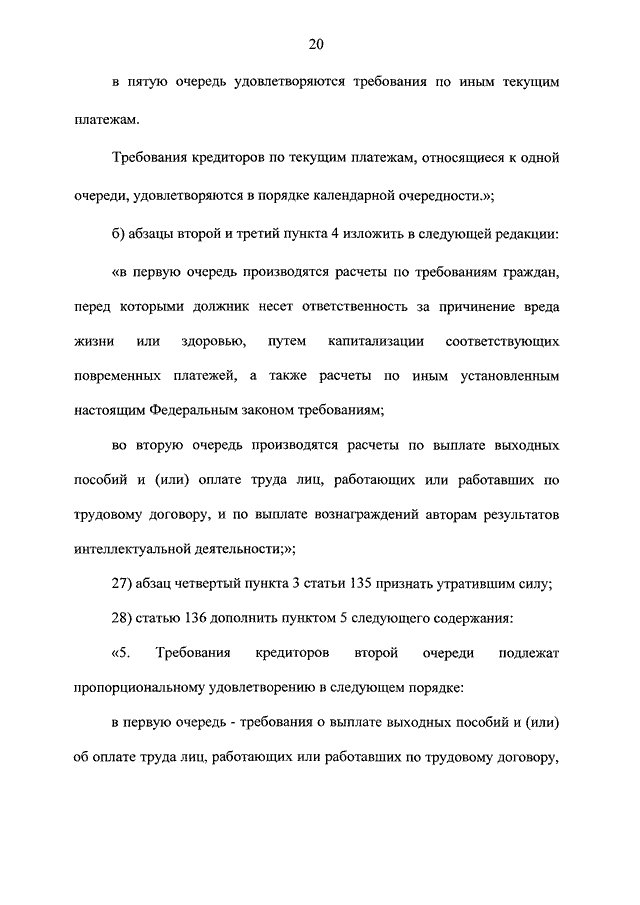 20

в пятую очередь удовлетворяются требования по иным текущим платежам.

Требования кредиторов по текущим платежам, относящиеся к одной очереди, удовлетворяются в порядке календарной очередности.»;

б) абзацы второй и третий пункта 4 изложить в следующей редакции:

«в первую очередь производятся расчеты по требованиям граждан, перед которыми должник несет ответственность за причинение вреда жизни или здоровью, путем капитализации соответствующих повременных платежей, а также расчеты по иным установленным настоящим Федеральным законом требованиям;

во вторую очередь производятся расчеты по выплате выходных пособий и (или) оплате труда лиц, работающих или работавших по трудовому договору, и по выплате вознаграждений авторам результатов интеллектуальной деятельности;»;

27) абзац четвертый пункта 3 статьи 135 признать утратившим силу;

28) статью 136 дополнить пунктом 5 следующего содержания:

«5. Требования кредиторов второй очереди подлежат пропорциональному удовлетворению в следующем порядке:

в первую очередь - требования о выплате выходных пособий и (или) об оплате труда лиц, работающих или работавших по трудовому договору,